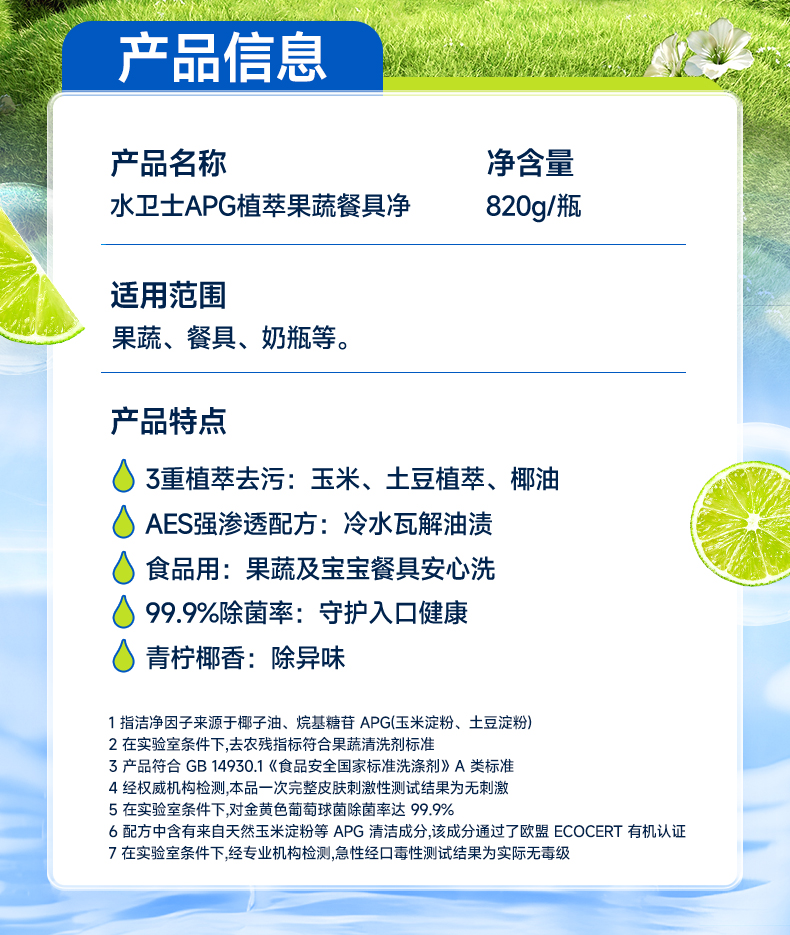 产品信息

产品名称
水卫士APG植萃果蔬餐具净

净含量
820g/瓶

适用范围
果蔬、餐具、奶瓶等。

产品特点

3重植萃去污：玉米、土豆植萃、椰油

AES强渗透配方：冷水瓦解油渍

食品用：果蔬及宝宝餐具安心洗

99.9%除菌率：守护入口健康

青柠椰香：除异味

1 指洁净因子来源于椰子油、烷基糖苷APG(玉米淀粉、土豆淀粉)
2 在实验室条件下,去农残指标符合果蔬清洗剂标准
3 产品符合GB 14930.1《食品安全国家标准洗涤剂》A类标准
4 经权威机构检测,本品一次完整皮肤刺激性测试结果为无刺激
5 在实验室条件下,对金黄色葡萄球菌除菌率达99.9%
6 配方中含有来自天然玉米淀粉等APG清洁成分,该成分通过了欧盟ECOCERT有机认证
7 在实验室条件下,经专业机构检测,急性经口毒性测试结果为实际无毒级